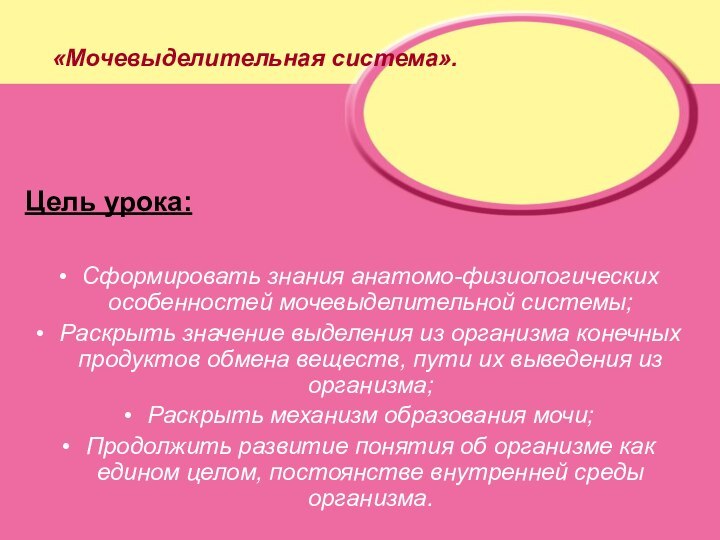 «Мочевыделительная система».

Цель урока:

• Сформировать знания анатомо-физиологических особенностей мочевыделительной системы;
• Раскрыть значение выделения из организма конечных продуктов обмена веществ, пути их выведения из организма;
• Раскрыть механизм образования мочи;
• Продолжить развитие понятия об организме как едином целом, постоянстве внутренней среды организма.